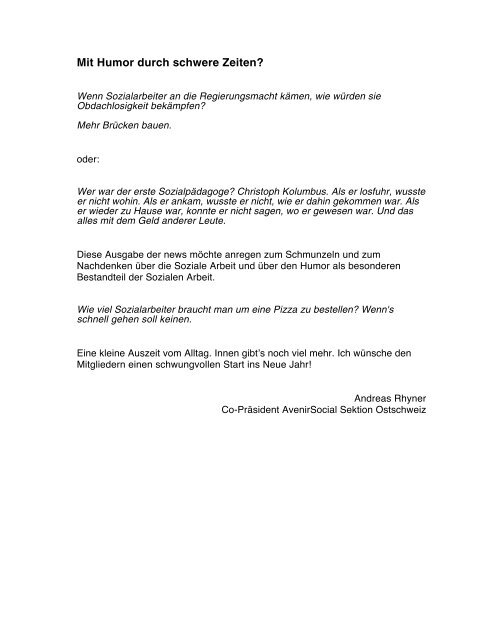 Mit Humor durch schwere Zeiten?

Wenn Sozialarbeiter an die Regierungsmacht kämen, wie würden sie Obdachlosigkeit bekämpfen?

Mehr Brücken bauen.

oder:

Wer war der erste Sozialpädagoge? Christoph Kolumbus. Als er losfuhr, wusste er nicht wohin. Als er ankam, wusste er nicht, wie er dahin gekommen war. Als er wieder zu Hause war, konnte er nicht sagen, wo er gewesen war. Und das alles mit dem Geld anderer Leute.

Diese Ausgabe der news möchte anregen zum Schmunzeln und zum Nachdenken über die Soziale Arbeit und über den Humor als besonderen Bestandteil der Sozialen Arbeit.

Wie viel Sozialarbeiter braucht man um eine Pizza zu bestellen? Wenn's schnell gehen soll keinen.

Eine kleine Auszeit vom Alltag. Innen gibt's noch viel mehr. Ich wünsche den Mitgliedern einen schwungvollen Start ins Neue Jahr!

Andreas Rhyner
Co-Präsident AvenirSocial Sektion Ostschweiz